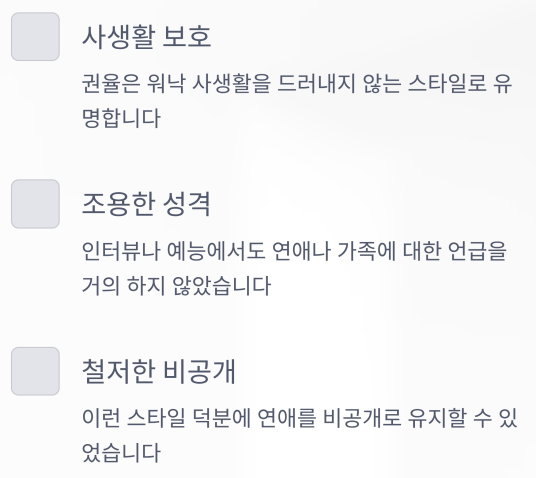 ☐ 사생활 보호

권율은 워낙 사생활을 드러내지 않는 스타일로 유명합니다

☐ 조용한 성격

인터뷰나 예능에서도 연애나 가족에 대한 언급을 거의 하지 않았습니다

☐ 철저한 비공개

이런 스타일 덕분에 연애를 비공개로 유지할 수 있었습니다